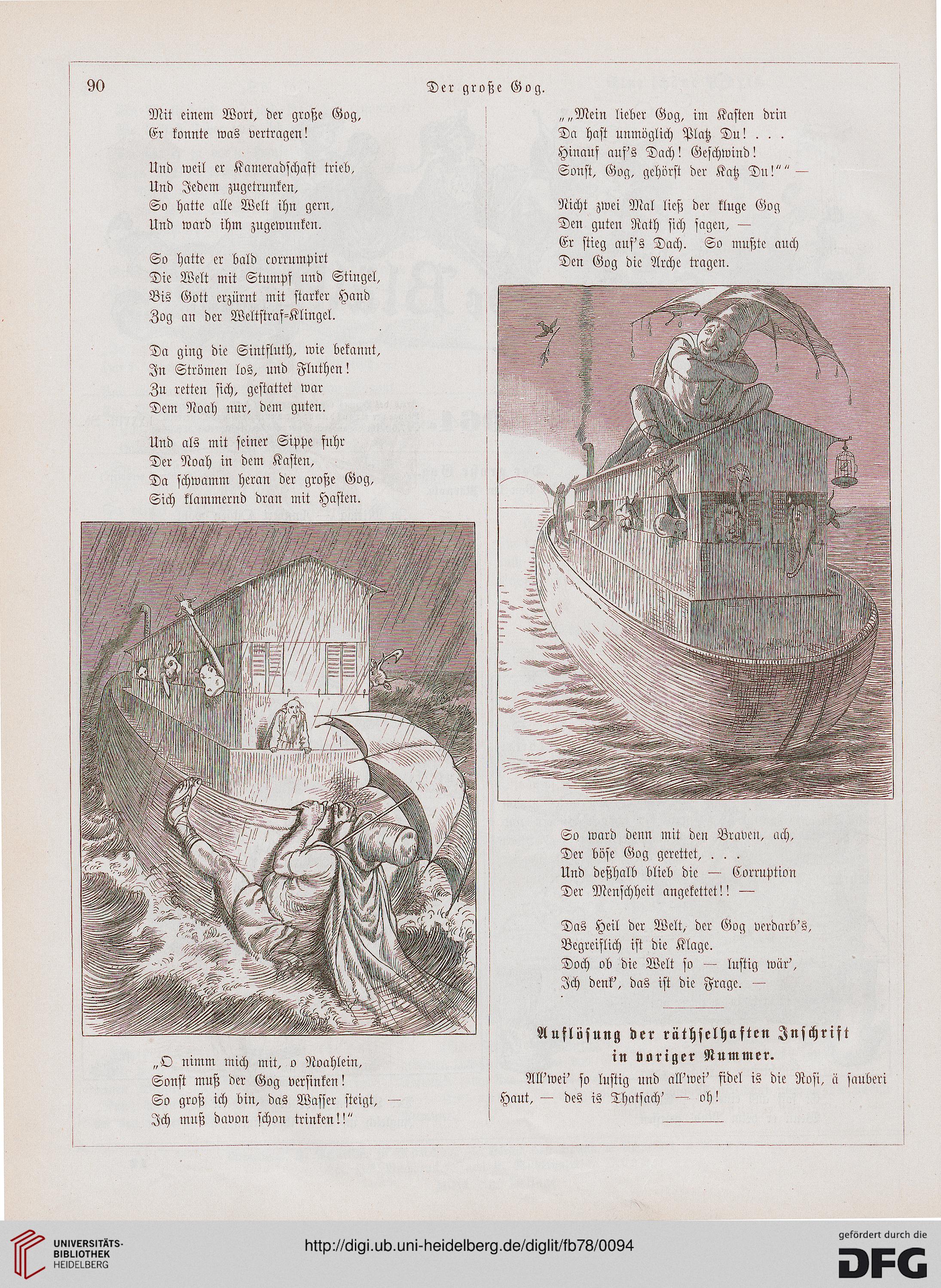 90 Der große Gog.

Mit einem Wort, der große Gog,
Er konnte was vertragen!

Und weil er Kameradschaft trieb,
Und Jedem zugetrunken,
So hatte alle Welt ihn gern,
Und ward ihm zugewunken.

So hatte er bald corrumpirt
Die Welt mit Stumpf und Stingel,
Bis Gott erzürnt mit starker Hand
Zog an der Weltstraf-Klingel.

Da ging die Sintfluth, wie bekannt,
In Strömen los, und Fluthen!
Zu retten sich, gestattet war
Dem Noah nur, dem guten.

Und als mit seiner Sippe fuhr
Der Noah in dem Kasten,
Da schwamm heran der große Gog,
Sich klammernd dran mit Hasten.

„O nimm mich mit, o Noahlein,
Sonst muß der Gog versinken!
So groß ich bin, das Wasser steigt, —
Ich muß davon schon trinken!!“

„„Mein lieber Gog, im Kasten drin
Da hast unmöglich Platz Du! . . .
Hinauf auf's Dach! Geschwind!
Sonst, Gog, gehörst der Katz Du!““ —

Nicht zwei Mal ließ der kluge Gog
Den guten Rath sich sagen, —
Er stieg auf's Dach. So mußte auch
Den Gog die Arche tragen.

So ward denn mit den Braven, ach,
Der böse Gog gerettet, . . .
Und deßhalb blieb die — Corruption
Der Menschheit angekettet!! —

Das Heil der Welt, der Gog verdarb's,
Begreiflich ist die Klage.
Doch ob die Welt so — lustig wär',
Ich denk', das ist die Frage. —

Auflösung der räthselhaften Inschrift in voriger Nummer.

All'wei' so lustig und all'wei' fidel is die Rosi, ä sauberi Haut, — des is Thatsach' — oh!

UNIVERSITÄTS-BIBLIOTHEK HEIDELBERG
http://digi.ub.uni-heidelberg.de/diglit/fb78/0094
gefördert durch die DFG